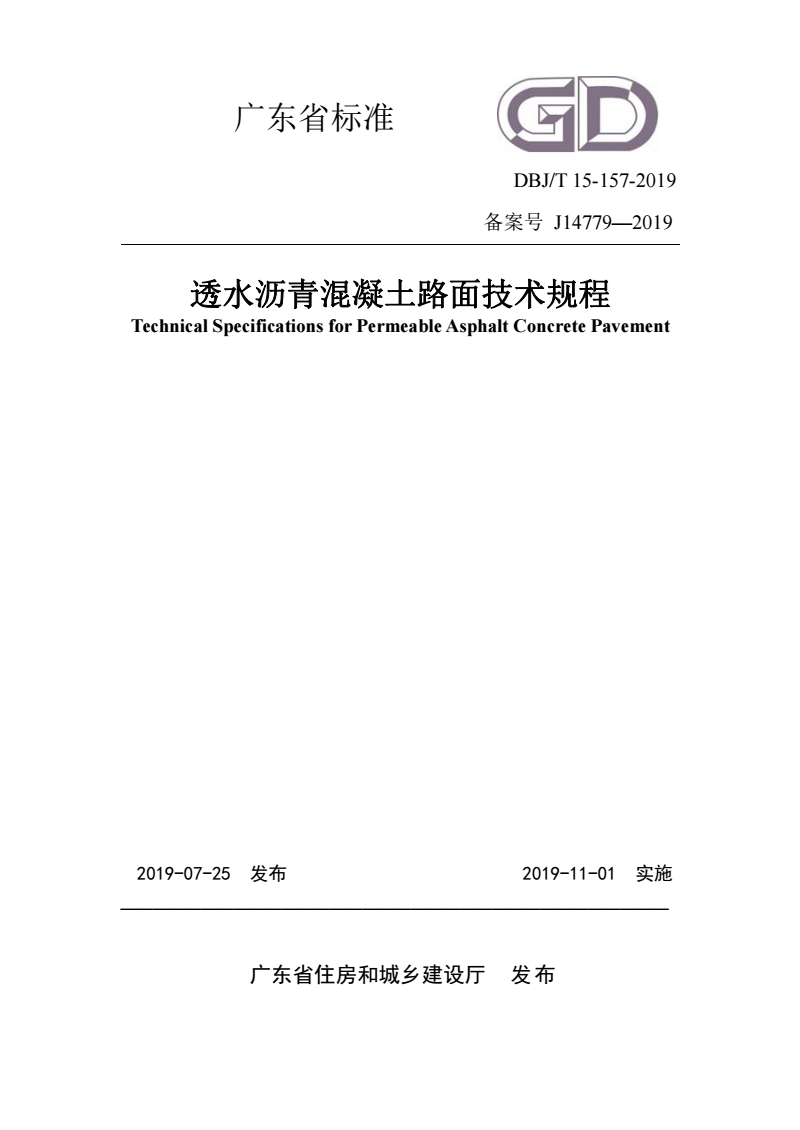 广东省标准

GD

DBJ/T 15-157-2019

备案号 J14779—2019

透水沥青混凝土路面技术规程

Technical Specifications for Permeable Asphalt Concrete Pavement

2019-07-25 发布

2019-11-01 实施

广东省住房和城乡建设厅 发布